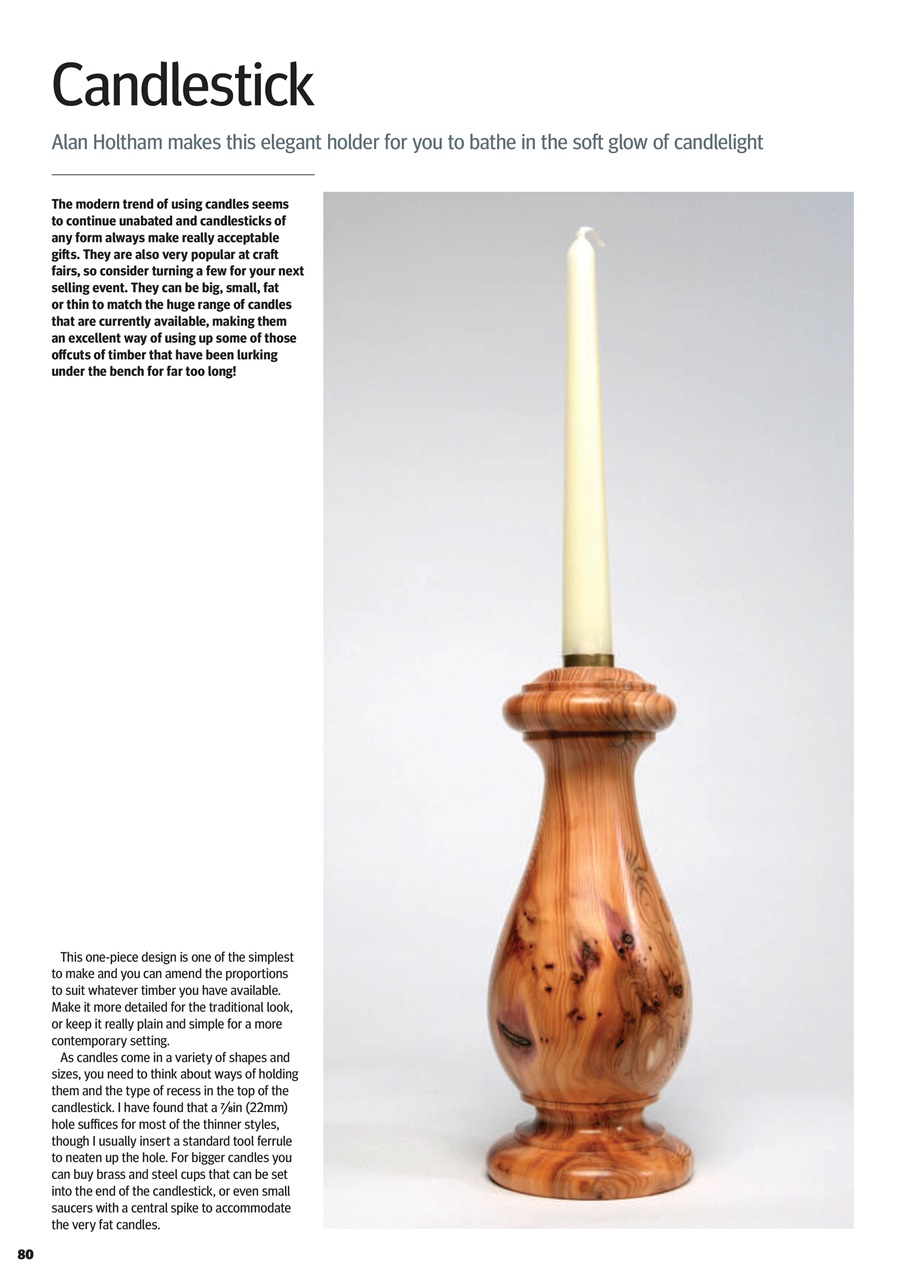 Candlestick

Alan Holtham makes this elegant holder for you to bathe in the soft glow of candlelight

The modern trend of using candles seems to continue unabated and candlesticks of any form always make really acceptable gifts. They are also very popular at craft fairs, so consider turning a few for your next selling event. They can be big, small, fat or thin to match the huge range of candles that are currently available, making them an excellent way of using up some of those offcuts of timber that have been lurking under the bench for far too long!

This one-piece design is one of the simplest to make and you can amend the proportions to suit whatever timber you have available. Make it more detailed for the traditional look, or keep it really plain and simple for a more contemporary setting.

As candles come in a variety of shapes and sizes, you need to think about ways of holding them and the type of recess in the top of the candlestick. I have found that a $\frac{7}{8}$in (22mm) hole suffices for most of the thinner styles, though I usually insert a standard tool ferrule to neaten up the hole. For bigger candles you can buy brass and steel cups that can be set into the end of the candlestick, or even small saucers with a central spike to accommodate the very fat candles.

80